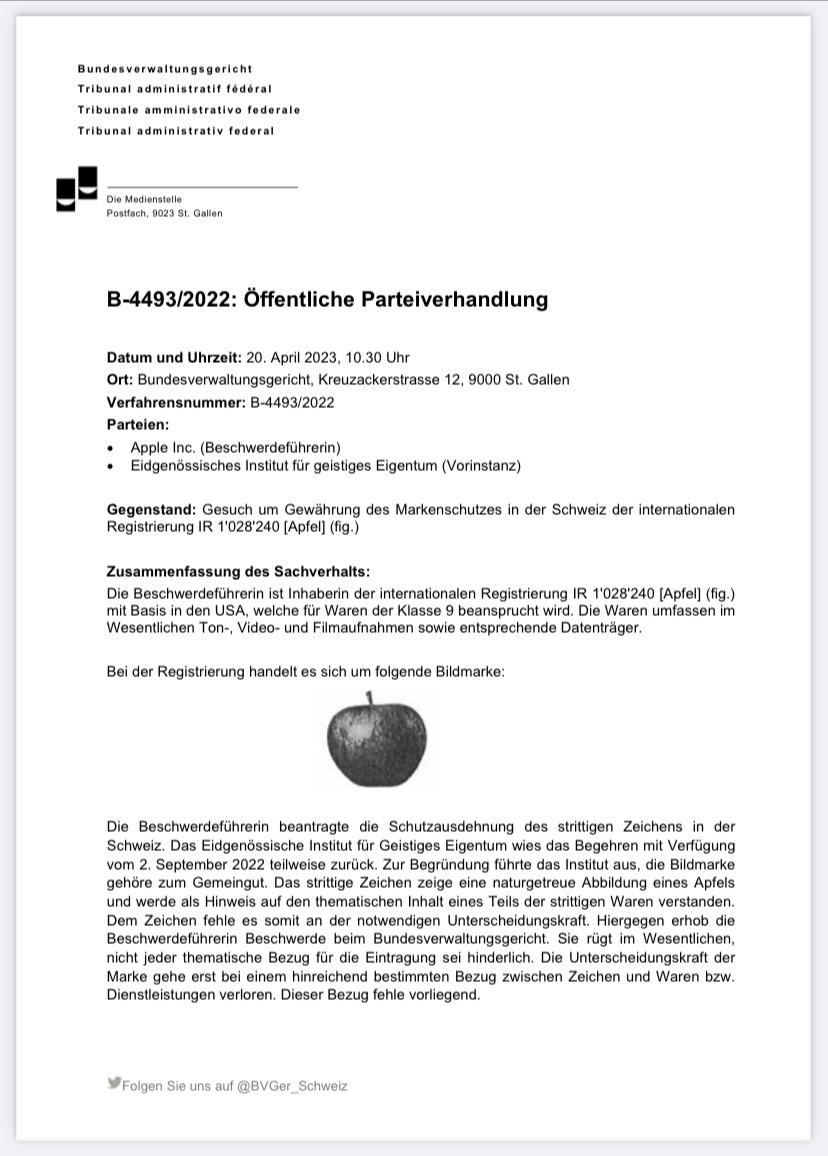 Bundesverwaltungsgericht
Tribunal administratif fédéral
Tribunale amministrativo federale
Tribunal administrativ federal

Die Medienstelle
Postfach, 9023 St. Gallen

B-4493/2022: Öffentliche Parteiverhandlung

Datum und Uhrzeit: 20. April 2023, 10.30 Uhr
Ort: Bundesverwaltungsgericht, Kreuzackerstrasse 12, 9000 St. Gallen
Verfahrensnummer: B-4493/2022
Parteien:
• Apple Inc. (Beschwerdeführerin)
• Eidgenössisches Institut für geistiges Eigentum (Vorinstanz)

Gegenstand: Gesuch um Gewährung des Markenschutzes in der Schweiz der internationalen Registrierung IR 1'028'240 [Apfel] (fig.)

Zusammenfassung des Sachverhalts:
Die Beschwerdeführerin ist Inhaberin der internationalen Registrierung IR 1'028'240 [Apfel] (fig.) mit Basis in den USA, welche für Waren der Klasse 9 beansprucht wird. Die Waren umfassen im Wesentlichen Ton-, Video- und Filmaufnahmen sowie entsprechende Datenträger.

Bei der Registrierung handelt es sich um folgende Bildmarke:

Die Beschwerdeführerin beantragte die Schutzausdehnung des strittigen Zeichens in der Schweiz. Das Eidgenössische Institut für Geistiges Eigentum wies das Begehren mit Verfügung vom 2. September 2022 teilweise zurück. Zur Begründung führte das Institut aus, die Bildmarke gehöre zum Gemeingut. Das strittige Zeichen zeige eine naturgetreue Abbildung eines Apfels und werde als Hinweis auf den thematischen Inhalt eines Teils der strittigen Waren verstanden. Dem Zeichen fehle es somit an der notwendigen Unterscheidungskraft. Hiergegen erhob die Beschwerdeführerin Beschwerde beim Bundesverwaltungsgericht. Sie rügt im Wesentlichen, nicht jeder thematische Bezug für die Eintragung sei hinderlich. Die Unterscheidungskraft der Marke gehe erst bei einem hinreichend bestimmten Bezug zwischen Zeichen und Waren bzw. Dienstleistungen verloren. Dieser Bezug fehle vorliegend.

Folgen Sie uns auf @BVGer_Schweiz